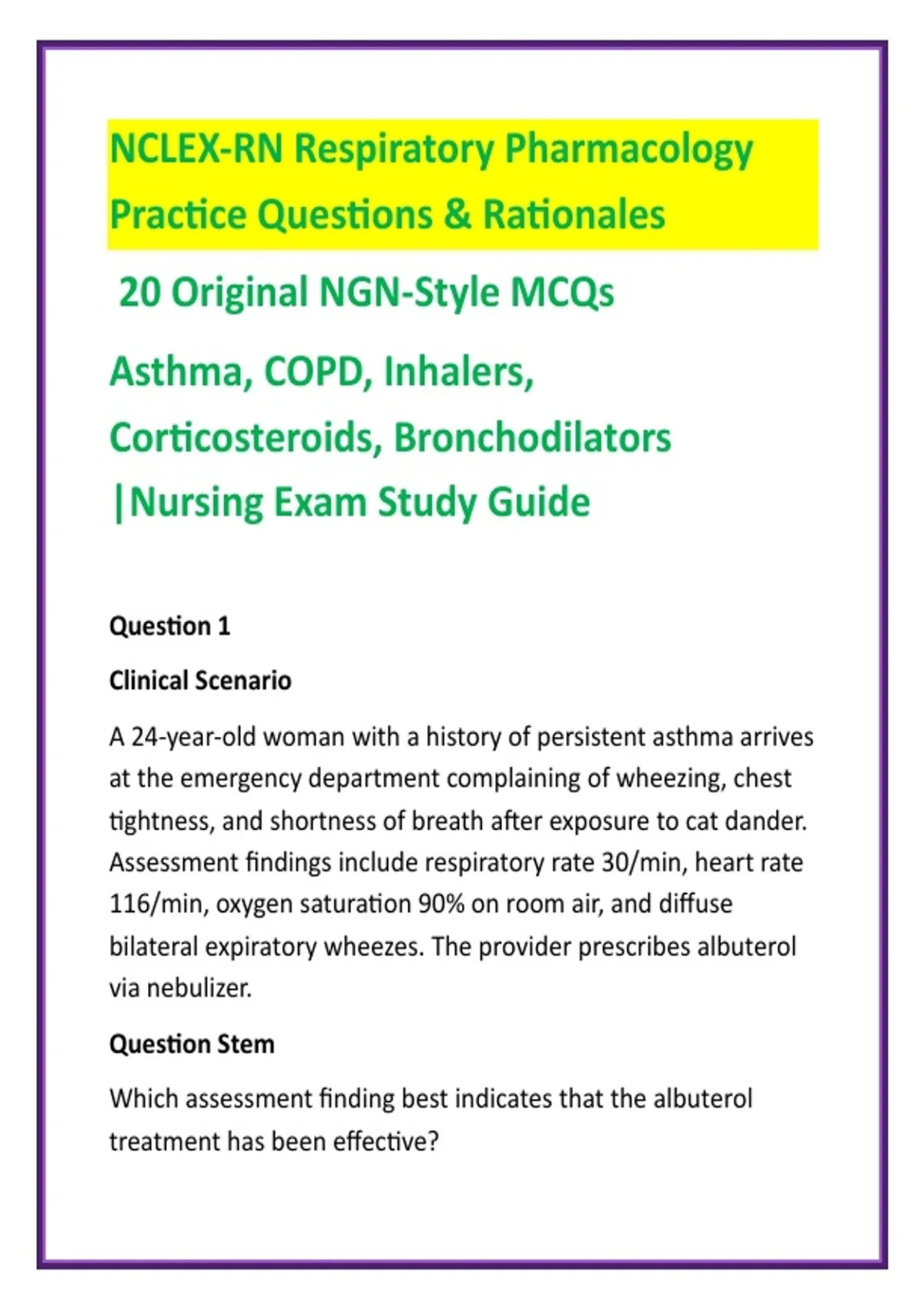 NCLEX-RN Respiratory Pharmacology Practice Questions & Rationales

20 Original NGN-Style MCQs

Asthma, COPD, Inhalers, Corticosteroids, Bronchodilators |Nursing Exam Study Guide

Question 1

Clinical Scenario

A 24-year-old woman with a history of persistent asthma arrives at the emergency department complaining of wheezing, chest tightness, and shortness of breath after exposure to cat dander. Assessment findings include respiratory rate 30/min, heart rate 116/min, oxygen saturation 90% on room air, and diffuse bilateral expiratory wheezes. The provider prescribes albuterol via nebulizer.

Question Stem

Which assessment finding best indicates that the albuterol treatment has been effective?